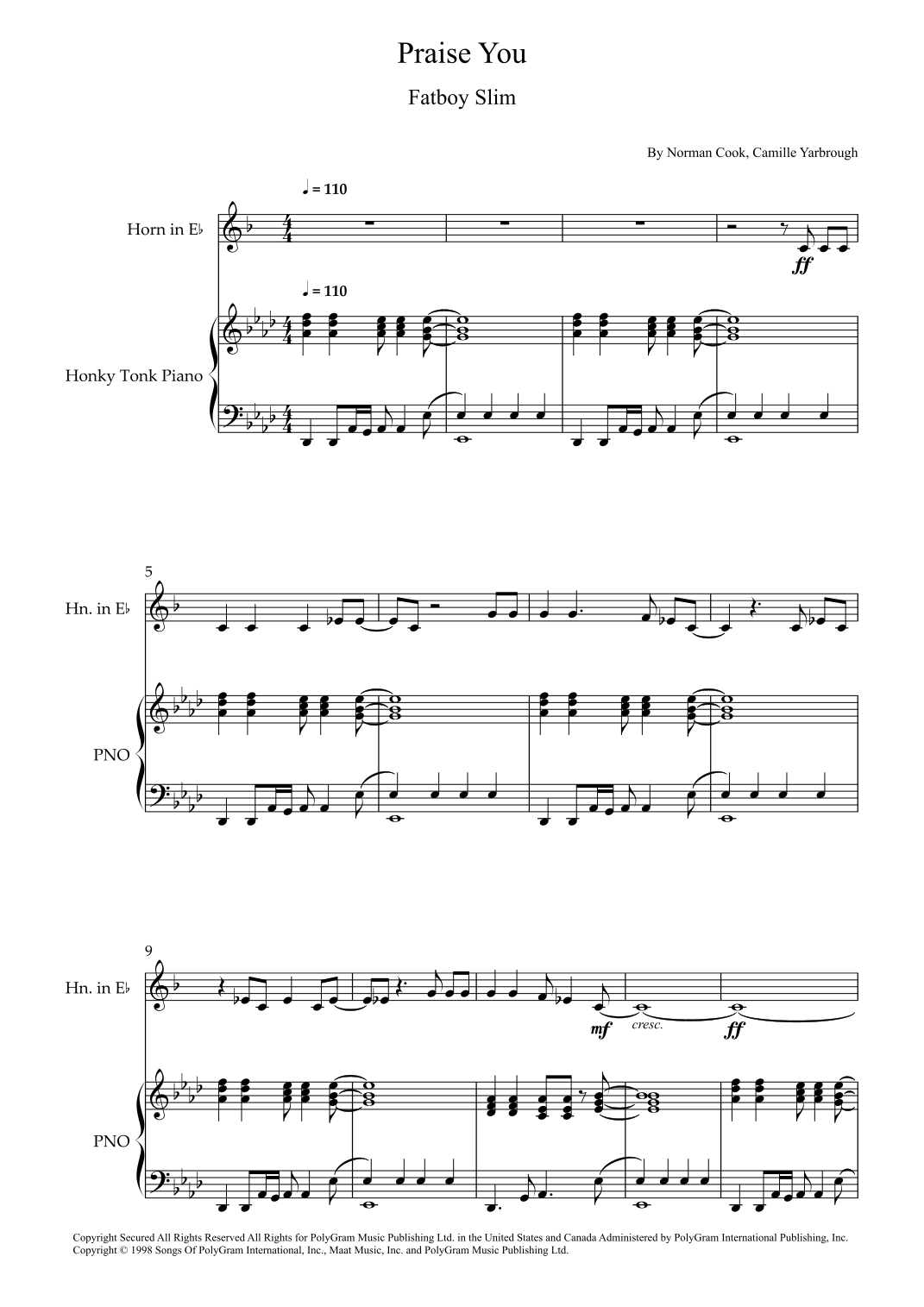 Praise You

Fatboy Slim

By Norman Cook, Camille Yarbrough

♩ = 110

Horn in E♭

ff

♩ = 110

Honky Tonk Piano

5

Hn. in E♭

PNO

9

Hn. in E♭

mf

cresc.

ff

PNO

Copyright Secured All Rights Reserved All Rights for PolyGram Music Publishing Ltd. in the United States and Canada Administered by PolyGram International Publishing, Inc.
Copyright © 1998 Songs Of PolyGram International, Inc., Maat Music, Inc. and PolyGram Music Publishing Ltd.